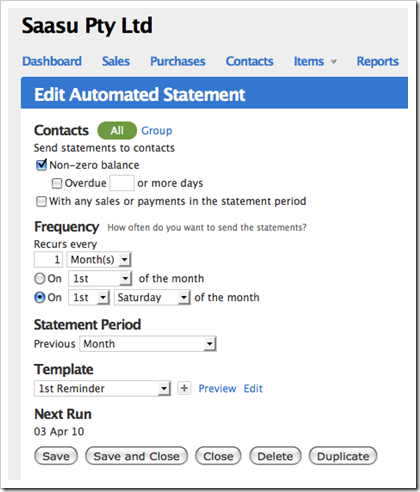 Saasu Pty Ltd

Dashboard Sales Purchases Contacts Items Reports

Edit Automated Statement

Contacts All Group

Send statements to contacts

Non-zero balance

Overdue or more days

With any sales or payments in the statement period

Frequency How often do you want to send the statements?

Recurs every

1 Month(s)

On 1st of the month

On 1st Saturday of the month

Statement Period

Previous Month

Template

1st Reminder + Preview Edit

Next Run

03 Apr 10

Save Save and Close Close Delete Duplicate